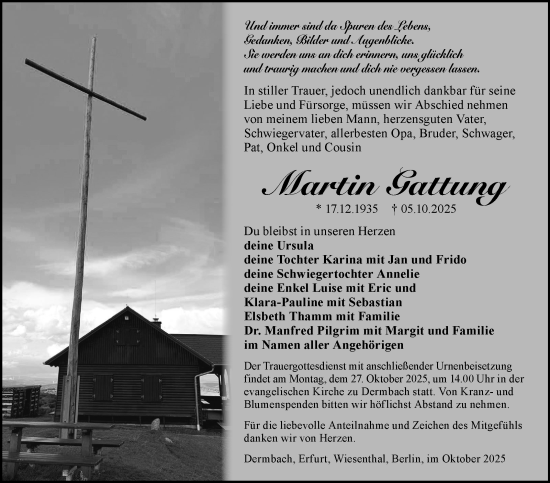 Und immer sind da Spuren des Lebens, Gedanken, Bilder und Augenblicke. Sie werden uns an dich erinnern, uns glücklich und traurig machen und dich nie vergessen lassen.

In stiller Trauer, jedoch unendlich dankbar für seine Liebe und Fürsorge, müssen wir Abschied nehmen von meinem lieben Mann, herzensguten Vater, Schwiegervater, allerbesten Opa, Bruder, Schwager, Pat, Onkel und Cousin

Martin Gattung

* 17.12.1935 † 05.10.2025

Du bleibst in unseren Herzen
deine Ursula
deine Tochter Karina mit Jan und Frido
deine Schwiegertochter Annelie
deine Enkel Luise mit Eric und Klara-Pauline mit Sebastian
Elsbeth Thamm mit Familie
Dr. Manfred Pilgrim mit Margit und Familie
im Namen aller Angehörigen

Der Trauergottesdienst mit anschließender Urnenbeisetzung findet am Montag, dem 27. Oktober 2025, um 14.00 Uhr in der evangelischen Kirche zu Dermbach statt. Von Kranz- und Blumenspenden bitten wir höflichst Abstand zu nehmen.

Für die liebevolle Anteilnahme und Zeichen des Mitgefühls danken wir von Herzen.

Dermbach, Erfurt, Wiesenthal, Berlin, im Oktober 2025